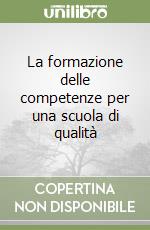 unilibro

La formazione delle competenze per una scuola di qualità

COPERTINA
NON DISPONIBILE